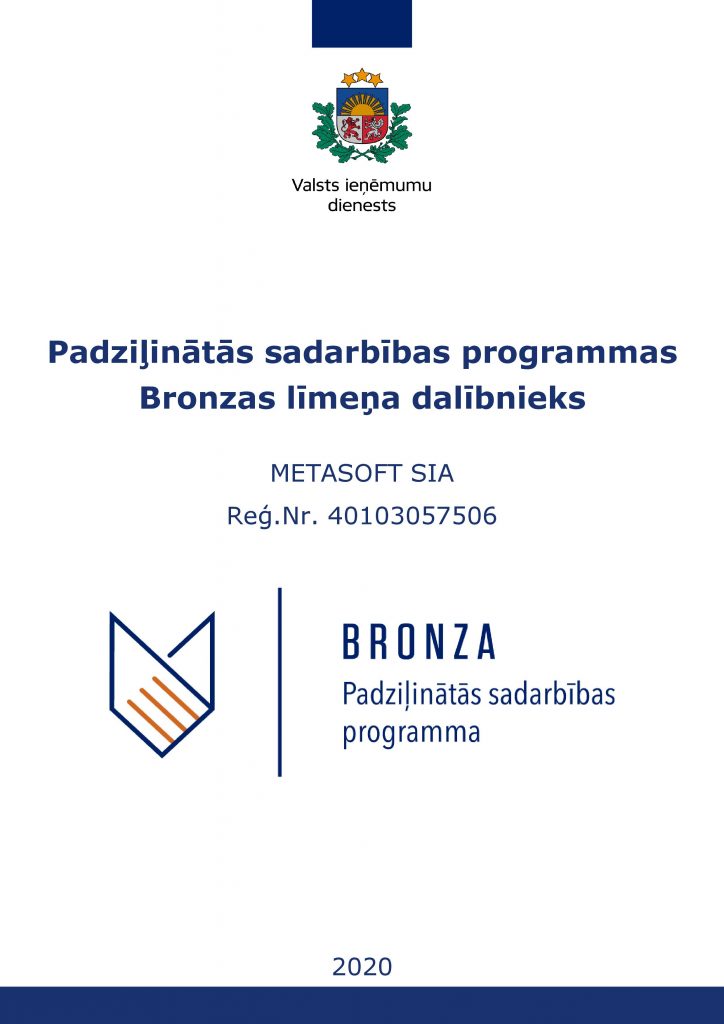 Valsts ieņēmumu dienests

Padziļinātās sadarbības programmas
Bronzas līmeņa dalībnieks

METASOFT SIA
Reģ.Nr. 40103057506

BRONZA
Padziļinātās sadarbības programma

2020